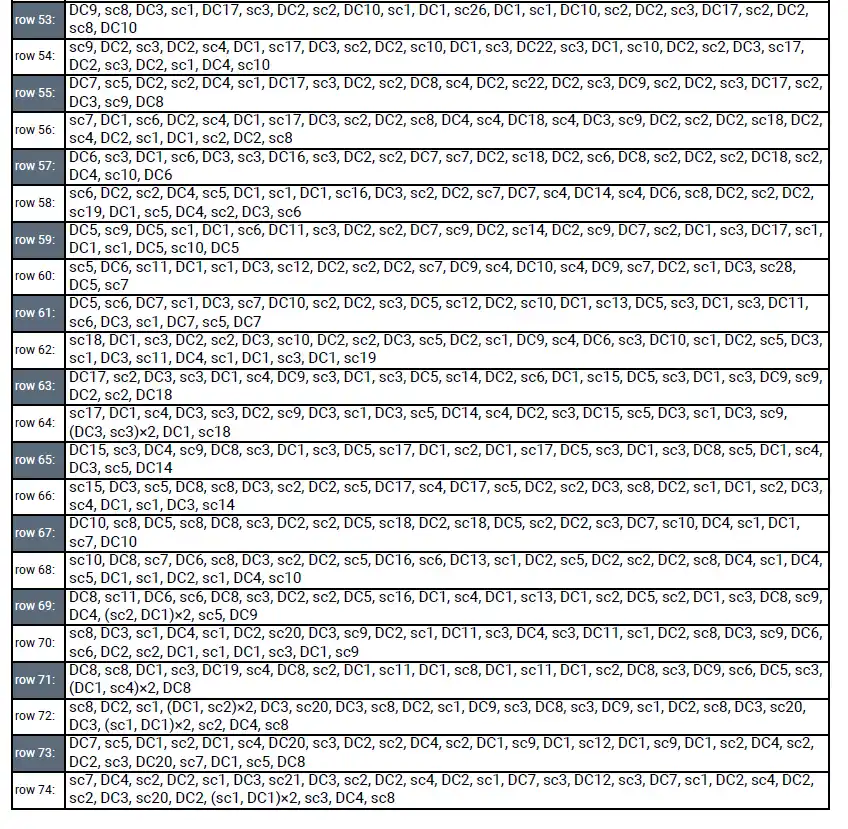 | row 53: | DC9, sc8, DC3, sc1, DC17, sc3, DC2, sc2, DC10, sc1, DC1, sc26, DC1, sc1, DC10, sc2, DC2, sc3, DC17, sc2, DC2, sc8, DC10 |
|---|---|
| row 54: | sc9, DC2, sc3, DC2, sc4, DC1, sc17, DC3, sc2, DC2, sc10, DC1, sc3, DC22, sc3, DC1, sc10, DC2, sc2, DC3, sc17, DC2, sc3, DC2, sc1, DC4, sc10 |
| row 55: | DC7, sc5, DC2, sc2, DC4, sc1, DC17, sc3, DC2, sc2, DC8, sc4, DC2, sc22, DC2, sc3, DC9, sc2, DC2, sc3, DC17, sc2, DC3, sc9, DC8 |
| row 56: | sc7, DC1, sc6, DC2, sc4, DC1, sc17, DC3, sc2, DC2, sc8, DC4, sc4, DC18, sc4, DC3, sc9, DC2, sc2, DC2, sc18, DC2, sc4, DC2, sc1, DC1, sc2, DC2, sc8 |
| row 57: | DC6, sc3, DC1, sc6, DC3, sc3, DC16, sc3, DC2, sc2, DC7, sc7, DC2, sc18, DC2, sc6, DC8, sc2, DC2, sc2, DC18, sc2, DC4, sc10, DC6 |
| row 58: | sc6, DC2, sc2, DC4, sc5, DC1, sc1, DC1, sc16, DC3, sc2, DC2, sc7, DC7, sc4, DC14, sc4, DC6, sc8, DC2, sc2, DC2, sc19, DC1, sc5, DC4, sc2, DC3, sc6 |
| row 59: | DC5, sc9, DC5, sc1, DC1, sc6, DC11, sc3, DC2, sc2, DC7, sc9, DC2, sc14, DC2, sc9, DC7, sc2, DC1, sc3, DC17, sc1, DC1, sc1, DC5, sc10, DC5 |
| row 60: | sc5, DC6, sc11, DC1, sc1, DC3, sc12, DC2, sc2, DC2, sc7, DC9, sc4, DC10, sc4, DC9, sc7, DC2, sc1, DC3, sc28, DC5, sc7 |
| row 61: | DC5, sc6, DC7, sc1, DC3, sc7, DC10, sc2, DC2, sc3, DC5, sc12, DC2, sc10, DC1, sc13, DC5, sc3, DC1, sc3, DC11, sc6, DC3, sc1, DC7, sc5, DC7 |
| row 62: | sc18, DC1, sc3, DC2, sc2, DC3, sc10, DC2, sc2, DC3, sc5, DC2, sc1, DC9, sc4, DC6, sc3, DC10, sc1, DC2, sc5, DC3, sc1, DC3, sc11, DC4, sc1, DC1, sc3, DC1, sc19 |
| row 63: | DC17, sc2, DC3, sc3, DC1, sc4, DC9, sc3, DC1, sc3, DC5, sc14, DC2, sc6, DC1, sc15, DC5, sc3, DC1, sc3, DC9, sc9, DC2, sc2, DC18 |
| row 64: | sc17, DC1, sc4, DC3, sc3, DC2, sc9, DC3, sc1, DC3, sc5, DC14, sc4, DC2, sc3, DC15, sc5, DC3, sc1, DC3, sc9, (DC3, sc3)×2, DC1, sc18 |
| row 65: | DC15, sc3, DC4, sc9, DC8, sc3, DC1, sc3, DC5, sc17, DC1, sc2, DC1, sc17, DC5, sc3, DC1, sc3, DC8, sc5, DC1, sc4, DC3, sc5, DC14 |
| row 66: | sc15, DC3, sc5, DC8, sc8, DC3, sc2, DC2, sc5, DC17, sc4, DC17, sc5, DC2, sc2, DC3, sc8, DC2, sc1, DC1, sc2, DC3, sc4, DC1, sc1, DC3, sc14 |
| row 67: | DC10, sc8, DC5, sc8, DC8, sc3, DC2, sc2, DC5, sc18, DC2, sc18, DC5, sc2, DC2, sc3, DC7, sc10, DC4, sc1, DC1, sc7, DC10 |
| row 68: | sc10, DC8, sc7, DC6, sc8, DC3, sc2, DC2, sc5, DC16, sc6, DC13, sc1, DC2, sc5, DC2, sc2, DC2, sc8, DC4, sc1, DC4, sc5, DC1, sc1, DC2, sc1, DC4, sc10 |
| row 69: | DC8, sc11, DC6, sc6, DC8, sc3, DC2, sc2, DC5, sc16, DC1, sc4, DC1, sc13, DC1, sc2, DC5, sc2, DC1, sc3, DC8, sc9, DC4, (sc2, DC1)×2, sc5, DC9 |
| row 70: | sc8, DC3, sc1, DC4, sc1, DC2, sc20, DC3, sc9, DC2, sc1, DC11, sc3, DC4, sc3, DC11, sc1, DC2, sc8, DC3, sc9, DC6, sc6, DC2, sc2, DC1, sc1, DC1, sc3, DC1, sc9 |
| row 71: | DC8, sc8, DC1, sc3, DC19, sc4, DC8, sc2, DC1, sc11, DC1, sc8, DC1, sc11, DC1, sc2, DC8, sc3, DC9, sc6, DC5, sc3, (DC1, sc4)×2, DC8 |
| row 72: | sc8, DC2, sc1, (DC1, sc2)×2, DC3, sc20, DC3, sc8, DC2, sc1, DC9, sc3, DC8, sc3, DC9, sc1, DC2, sc8, DC3, sc20, DC3, (sc1, DC1)×2, sc2, DC4, sc8 |
| row 73: | DC7, sc5, DC1, sc2, DC1, sc4, DC20, sc3, DC2, sc2, DC4, sc2, DC1, sc9, DC1, sc12, DC1, sc9, DC1, sc2, DC4, sc2, DC2, sc3, DC20, sc7, DC1, sc5, DC8 |
| row 74: | sc7, DC4, sc2, DC2, sc1, DC3, sc21, DC3, sc2, DC2, sc4, DC2, sc1, DC7, sc3, DC12, sc3, DC7, sc1, DC2, sc4, DC2, sc2, DC3, sc20, DC2, (sc1, DC1)×2, sc3, DC4, sc8 |